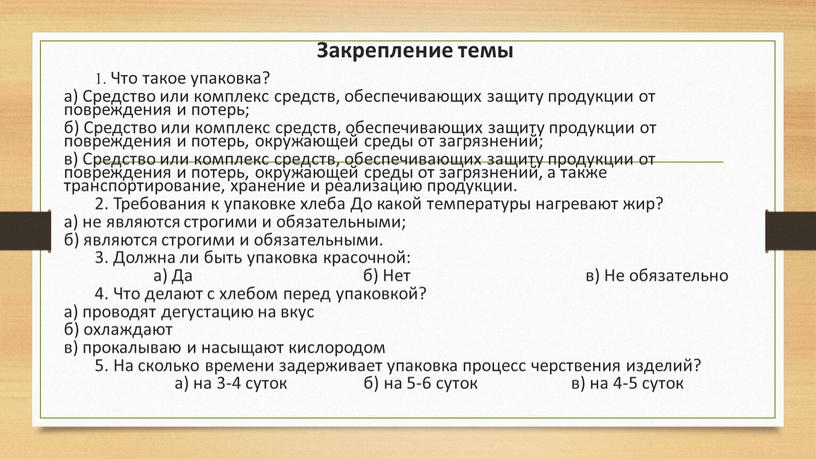 Закрепление темы

1. Что такое упаковка?

а) Средство или комплекс средств, обеспечивающих защиту продукции от повреждения и потерь;

б) Средство или комплекс средств, обеспечивающих защиту продукции от повреждения и потерь, окружающей среды от загрязнений;

в) Средство или комплекс средств, обеспечивающих защиту продукции от повреждения и потерь, окружающей среды от загрязнений, а также транспортирование, хранение и реализацию продукции.

2. Требования к упаковке хлеба До какой температуры нагревают жир?

а) не являются строгими и обязательными;

б) являются строгими и обязательными.

3. Должна ли быть упаковка красочной:

а) Да б) Нет в) Не обязательно

4. Что делают с хлебом перед упаковкой?

а) проводят дегустацию на вкус

б) охлаждают

в) прокалываю и насыщают кислородом

5. На сколько времени задерживает упаковка процесс черствения изделий?

а) на 3-4 суток б) на 5-6 суток в) на 4-5 суток